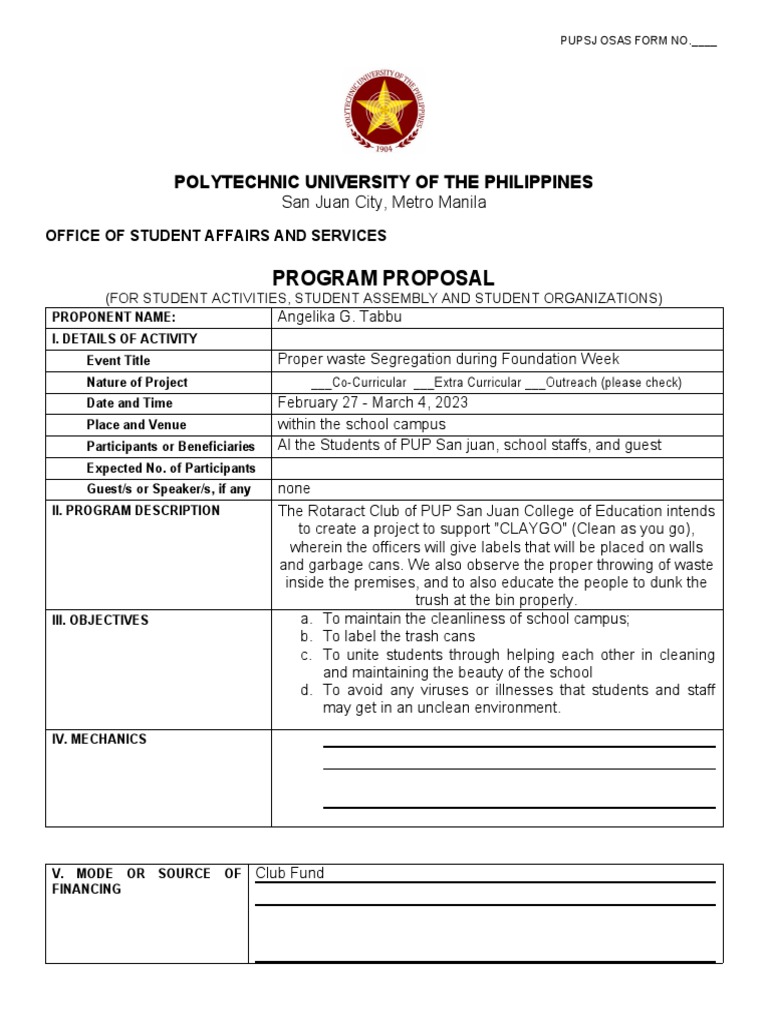 PUPSJ OSAS FORM NO.____

POLYTECHNIC UNIVERSITY OF THE PHILIPPINES 1904

POLYTECHNIC UNIVERSITY OF THE PHILIPPINES
San Juan City, Metro Manila

OFFICE OF STUDENT AFFAIRS AND SERVICES

PROGRAM PROPOSAL
(FOR STUDENT ACTIVITIES, STUDENT ASSEMBLY AND STUDENT ORGANIZATIONS)

| PROPONENT NAME: | Angelika G. Tabbu |
|---|---|
| I. DETAILS OF ACTIVITY | |
| Event Title | Proper waste Segregation during Foundation Week |
| Nature of Project | ___Co-Curricular ___Extra Curricular ___Outreach (please check) |
| Date and Time | February 27 - March 4, 2023 |
| Place and Venue | within the school campus |
| Participants or Beneficiaries | Al the Students of PUP San juan, school staffs, and guest |
| Expected No. of Participants | |
| Guest/s or Speaker/s, if any | none |
| II. PROGRAM DESCRIPTION | The Rotaract Club of PUP San Juan College of Education intends to create a project to support "CLAYGO" (Clean as you go), wherein the officers will give labels that will be placed on walls and garbage cans. We also observe the proper throwing of waste inside the premises, and to also educate the people to dunk the trush at the bin properly. |
| III. OBJECTIVES | a. To maintain the cleanliness of school campus; b. To label the trash cans c. To unite students through helping each other in cleaning and maintaining the beauty of the school d. To avoid any viruses or illnesses that students and staff may get in an unclean environment. |
| IV. MECHANICS | |

| V. MODE OR SOURCE OF FINANCING | Club Fund |
|---|---|